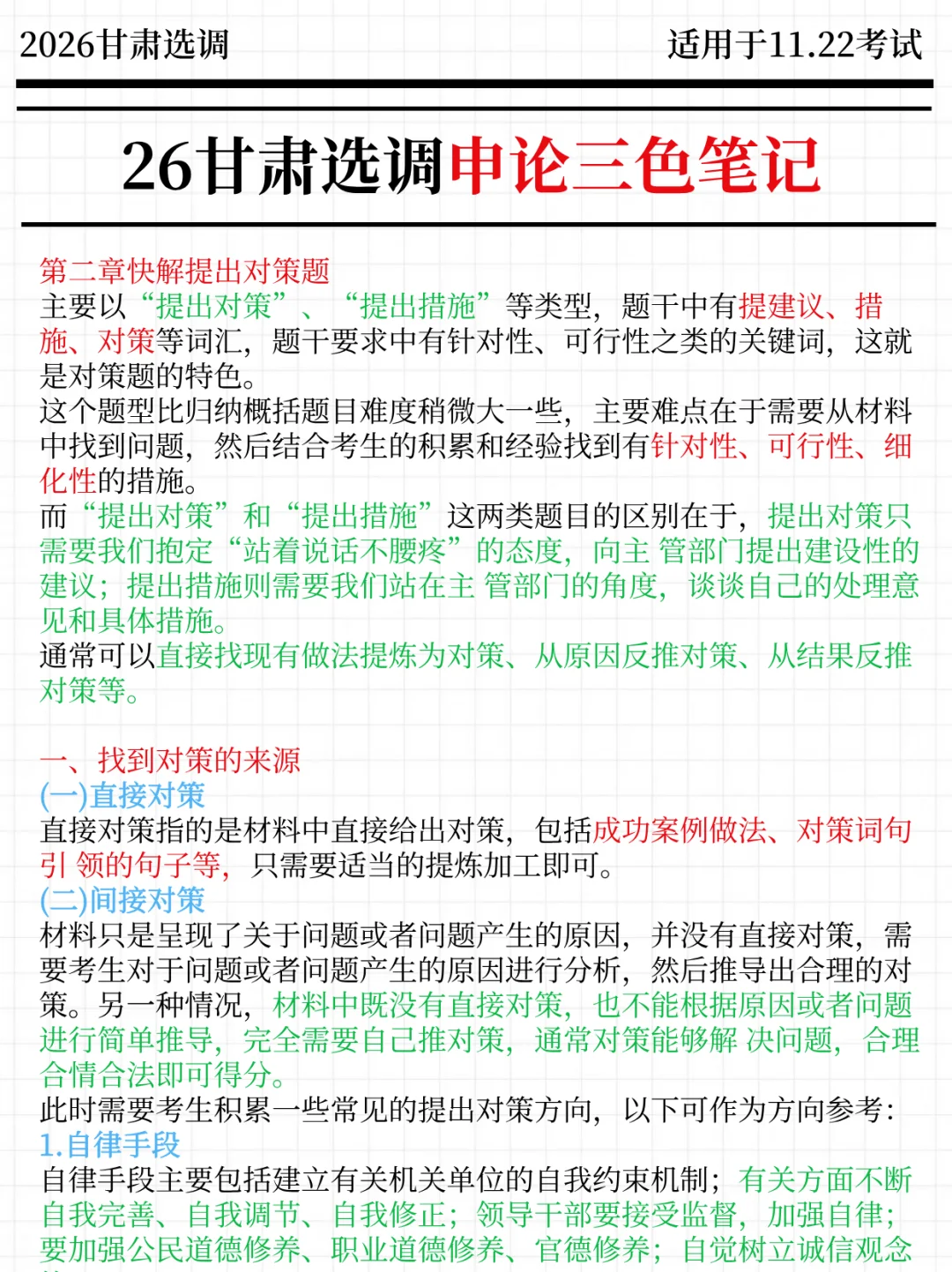 2026甘肃选调 适用于11.22考试

26甘肃选调申论三色笔记

第二章快解提出对策题
主要以“提出对策”、“提出措施”等类型，题干中有提建议、措施、对策等词汇，题干要求中有针对性、可行性之类的关键词，这就是对策题的特色。
这个题型比归纳概括题目难度稍微大一些，主要难点在于需要从材料中找到问题，然后结合考生的积累和经验找到有针对性、可行性、细化性的措施。
而“提出对策”和“提出措施”这两类题目的区别在于，提出对策只需要我们抱定“站着说话不腰疼”的态度，向主 管部门提出建设性的建议；提出措施则需要我们站在主 管部门的角度，谈谈自己的处理意见和具体措施。
通常可以直接找现有做法提炼为对策、从原因反推对策、从结果反推对策等。

一、找到对策的来源
(一)直接对策
直接对策指的是材料中直接给出对策，包括成功案例做法、对策词句引 领的句子等，只需要适当的提炼加工即可。
(二)间接对策
材料只是呈现了关于问题或者问题产生的原因，并没有直接对策，需要考生对于问题或者问题产生的原因进行分析，然后推导出合理的对策。另一种情况，材料中既没有直接对策，也不能根据原因或者问题进行简单推导，完全需要自己推对策，通常对策能够解 决问题，合理合情合法即可得分。
此时需要考生积累一些常见的提出对策方向，以下可作为方向参考：
1.自律手段
自律手段主要包括建立有关机关单位的自我约束机制；有关方面不断自我完善、自我调节、自我修正；领导干部要接受监督，加强自律；要加强公民道德修养、职业道德修养、官德修养；自觉树立诚信观念